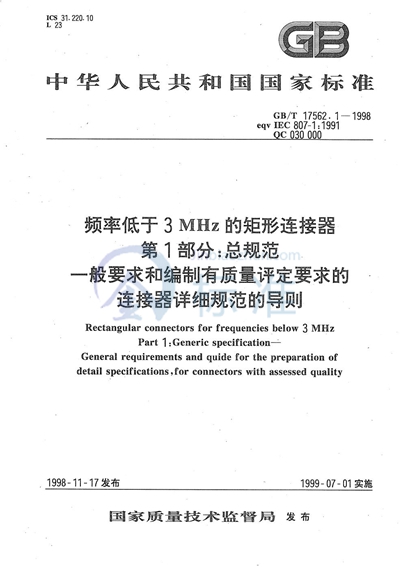 ICS 31.220.10
L 23

GB

中华人民共和国国家标准

GB/T 17562.1—1998
eqv IEC 807-1:1991
QC 030 000

频率低于 3 MHz 的矩形连接器
第 1 部分：总规范
一般要求和编制有质量评定要求的
连接器详细规范的导则

Rectangular connectors for frequencies below 3 MHz
Part 1:Generic specification—
General requirements and quide for the preparation of
detail specifications,for connectors with assessed quality

1998-11-17 发布

1999-07-01 实施

国家质量技术监督局 发布